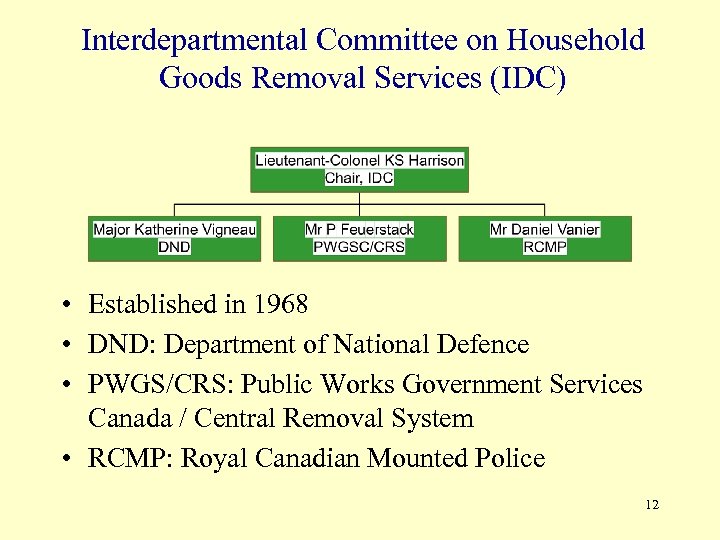 Interdepartmental Committee on Household Goods Removal Services (IDC)

Lieutenant-Colonel KS Harrison
Chair, IDC

Major Katherine Vigneau
DND

Mr P Feuerstack
PWGSC/CRS

Mr Daniel Vanier
RCMP

• Established in 1968
• DND: Department of National Defence
• PWGS/CRS: Public Works Government Services Canada / Central Removal System
• RCMP: Royal Canadian Mounted Police

12